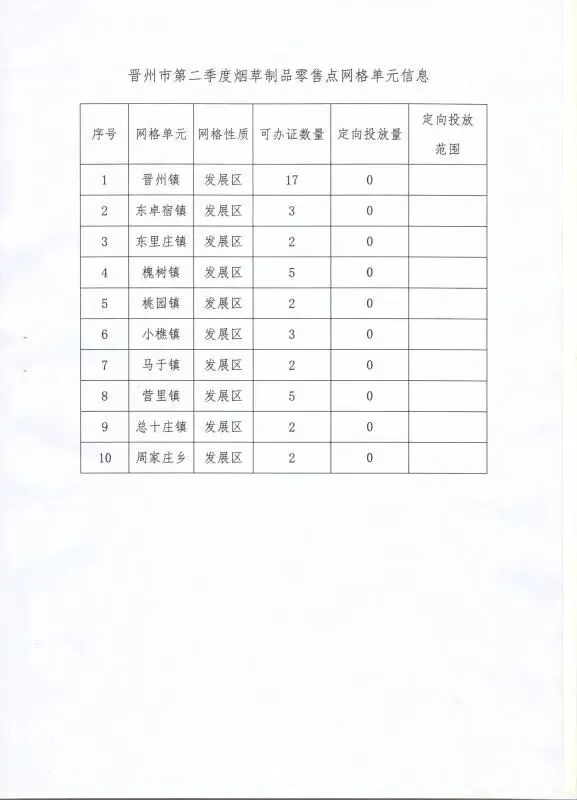 晋州市第二季度烟草制品零售点网格单元信息

| 序号 | 网格单元 | 网格性质 | 可办证数量 | 定向投放量 | 定向投放范围 |
|---|---|---|---|---|---|
| 1 | 晋州镇 | 发展区 | 17 | 0 | |
| 2 | 东卓宿镇 | 发展区 | 3 | 0 | |
| 3 | 东里庄镇 | 发展区 | 2 | 0 | |
| 4 | 槐树镇 | 发展区 | 5 | 0 | |
| 5 | 桃园镇 | 发展区 | 2 | 0 | |
| 6 | 小樵镇 | 发展区 | 3 | 0 | |
| 7 | 马于镇 | 发展区 | 2 | 0 | |
| 8 | 营里镇 | 发展区 | 5 | 0 | |
| 9 | 总十庄镇 | 发展区 | 2 | 0 | |
| 10 | 周家庄乡 | 发展区 | 2 | 0 | |